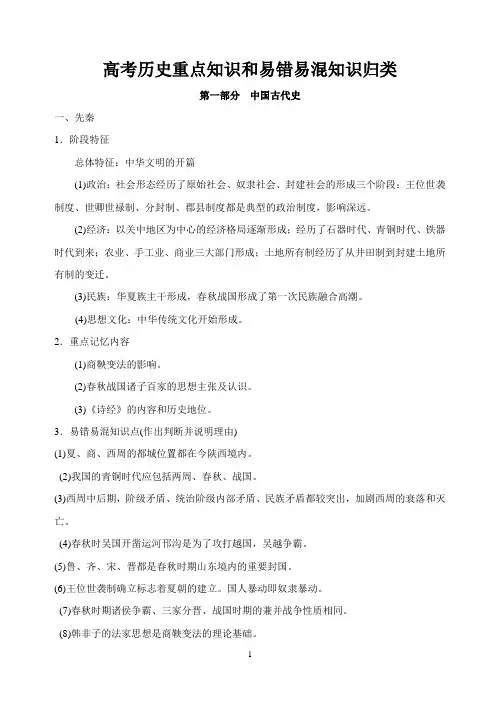 高考历史重点知识和易错易混知识归类

第一部分　中国古代史

一、先秦

1．阶段特征

总体特征：中华文明的开篇

(1)政治：社会形态经历了原始社会、奴隶社会、封建社会的形成三个阶段；王位世袭制度、世卿世禄制、分封制、郡县制度都是典型的政治制度，影响深远。

(2)经济：以关中地区为中心的经济格局逐渐形成；经历了石器时代、青铜时代、铁器时代到来；农业、手工业、商业三大部门形成；土地所有制经历了从井田制到封建土地所有制的变迁。

(3)民族：华夏族主干形成，春秋战国形成了第一次民族融合高潮。

(4)思想文化：中华传统文化开始形成。

2．重点记忆内容

(1)商鞅变法的影响。

(2)春秋战国诸子百家的思想主张及认识。

(3)《诗经》的内容和历史地位。

3．易错易混知识点(作出判断并说明理由)

(1)夏、商、西周的都城位置都在今陕西境内。

(2)我国的青铜时代应包括两周、春秋、战国。

(3)西周中后期，阶级矛盾、统治阶级内部矛盾、民族矛盾都较突出，加剧西周的衰落和灭亡。

(4)春秋时吴国开凿运河邗沟是为了攻打越国，吴越争霸。

(5)鲁、齐、宋、晋都是春秋时期山东境内的重要封国。

(6)王位世袭制确立标志着夏朝的建立。国人暴动即奴隶暴动。

(7)春秋时期诸侯争霸、三家分晋、战国时期的兼并战争性质相同。

(8)韩非子的法家思想是商鞅变法的理论基础。

1